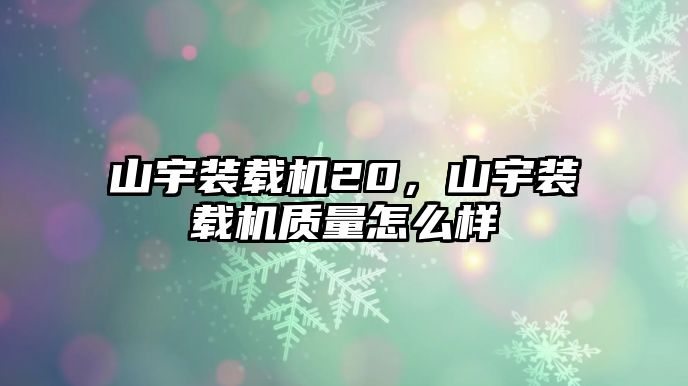 山宇装载机20，山宇装载机质量怎么样